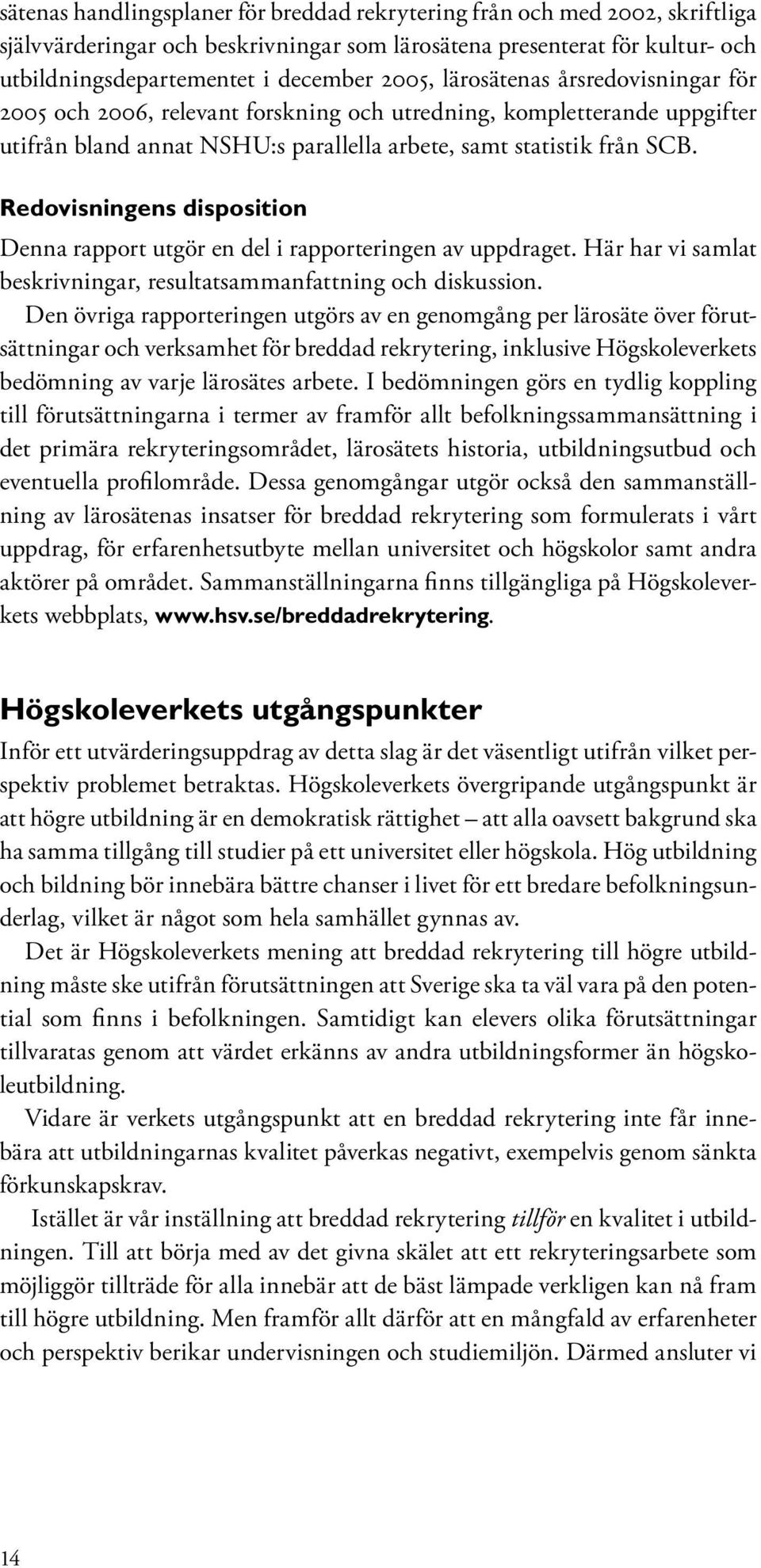 sätenas handlingsplaner för breddad rekrytering från och med 2002, skriftliga självvärderingar och beskrivningar som lärosätena presenterat för kultur- och utbildningsdepartementet i december 2005, lärosätenas årsredovisningar för 2005 och 2006, relevant forskning och utredning, kompletterande uppgifter utifrån bland annat NSHU:s parallella arbete, samt statistik från SCB.

Redovisningens disposition

Denna rapport utgör en del i rapporteringen av uppdraget. Här har vi samlat beskrivningar, resultatsammanfattning och diskussion.

Den övriga rapporteringen utgörs av en genomgång per lärosäte över förutsättningar och verksamhet för breddad rekrytering, inklusive Högskoleverkets bedömning av varje lärosätes arbete. I bedömningen görs en tydlig koppling till förutsättningarna i termer av framför allt befolkningssammansättning i det primära rekryteringsområdet, lärosätets historia, utbildningsutbud och eventuella profilområde. Dessa genomgångar utgör också den sammanställning av lärosätenas insatser för breddad rekrytering som formulerats i vårt uppdrag, för erfarenhetsutbyte mellan universitet och högskolor samt andra aktörer på området. Sammanställningarna finns tillgängliga på Högskoleverkets webbplats, www.hsv.se/breddadrekrytering.

Högskoleverkets utgångspunkter

Inför ett utvärderingsuppdrag av detta slag är det väsentligt utifrån vilket perspektiv problemet betraktas. Högskoleverkets övergripande utgångspunkt är att högre utbildning är en demokratisk rättighet – att alla oavsett bakgrund ska ha samma tillgång till studier på ett universitet eller högskola. Hög utbildning och bildning bör innebära bättre chanser i livet för ett bredare befolkningsunderlag, vilket är något som hela samhället gynnas av.

Det är Högskoleverkets mening att breddad rekrytering till högre utbildning måste ske utifrån förutsättningen att Sverige ska ta väl vara på den potential som finns i befolkningen. Samtidigt kan elevers olika förutsättningar tillvaratas genom att värdet erkänns av andra utbildningsformer än högskoleutbildning.

Vidare är verkets utgångspunkt att en breddad rekrytering inte får innebära att utbildningarnas kvalitet påverkas negativt, exempelvis genom sänkta förkunskapskrav.

Istället är vår inställning att breddad rekrytering tillför en kvalitet i utbildningen. Till att börja med av det givna skälet att ett rekryteringsarbete som möjliggör tillträde för alla innebär att de bäst lämpade verkligen kan nå fram till högre utbildning. Men framför allt därför att en mångfald av erfarenheter och perspektiv berikar undervisningen och studiemiljön. Därmed ansluter vi

14